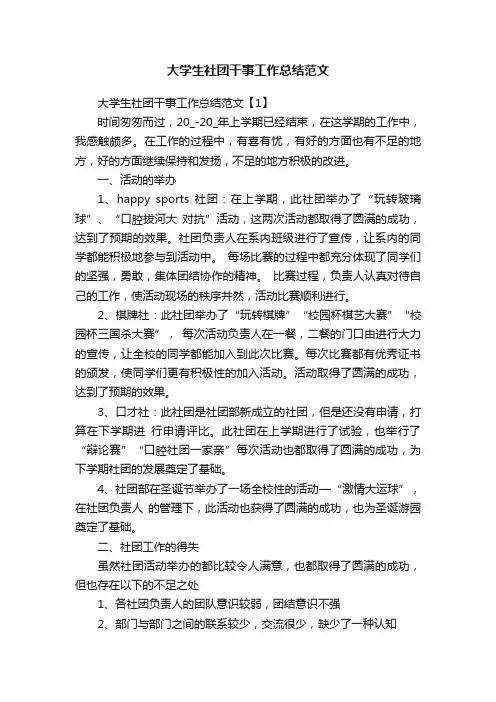 大学生社团干事工作总结范文

大学生社团干事工作总结范文【1】

时间匆匆而过，20_-20_年上学期已经结束，在这学期的工作中，我感触颇多。在工作的过程中，有喜有忧，有好的方面也有不足的地方，好的方面继续保持和发扬，不足的地方积极的改进。

一、活动的举办

1、happy sports 社团：在上学期，此社团举办了“玩转玻璃球”、“口腔拔河大 对抗”活动，这两次活动都取得了圆满的成功，达到了预期的效果。社团负责人在系内班级进行了宣传，让系内的同学都能积极地参与到活动中。 每场比赛的过程中都充分体现了同学们的坚强，勇敢，集体团结协作的精神。 比赛过程，负责人认真对待自己的工作，使活动现场的秩序井然，活动比赛顺利进行。

2、棋牌社：此社团举办了“玩转棋牌”“校园杯棋艺大赛”“校园杯三国杀大赛”， 每次活动负责人在一餐，二餐的门口由进行大力的宣传，让全校的同学都能加入到此次比赛。每次比赛都有优秀证书的颁发，使同学们更有积极性的加入活动。活动取得了圆满的成功，达到了预期的效果。

3、口才社：此社团是社团部新成立的社团，但是还没有申请，打算在下学期进 行申请评比。此社团在上学期进行了试验，也举行了“辩论赛”“口腔社团一家亲”每次活动也都取得了圆满的成功，为下学期社团的发展奠定了基础。

4、社团部在圣诞节举办了一场全校性的活动—“激情大运球”，在社团负责人 的管理下，此活动也获得了圆满的成功，也为圣诞游园奠定了基础。

二、社团工作的得失

虽然社团活动举办的都比较令人满意，也都取得了圆满的成功，但也存在以下的不足之处

1、各社团负责人的团队意识较弱，团结意识不强

2、部门与部门之间的联系较少，交流很少，缺少了一种认知